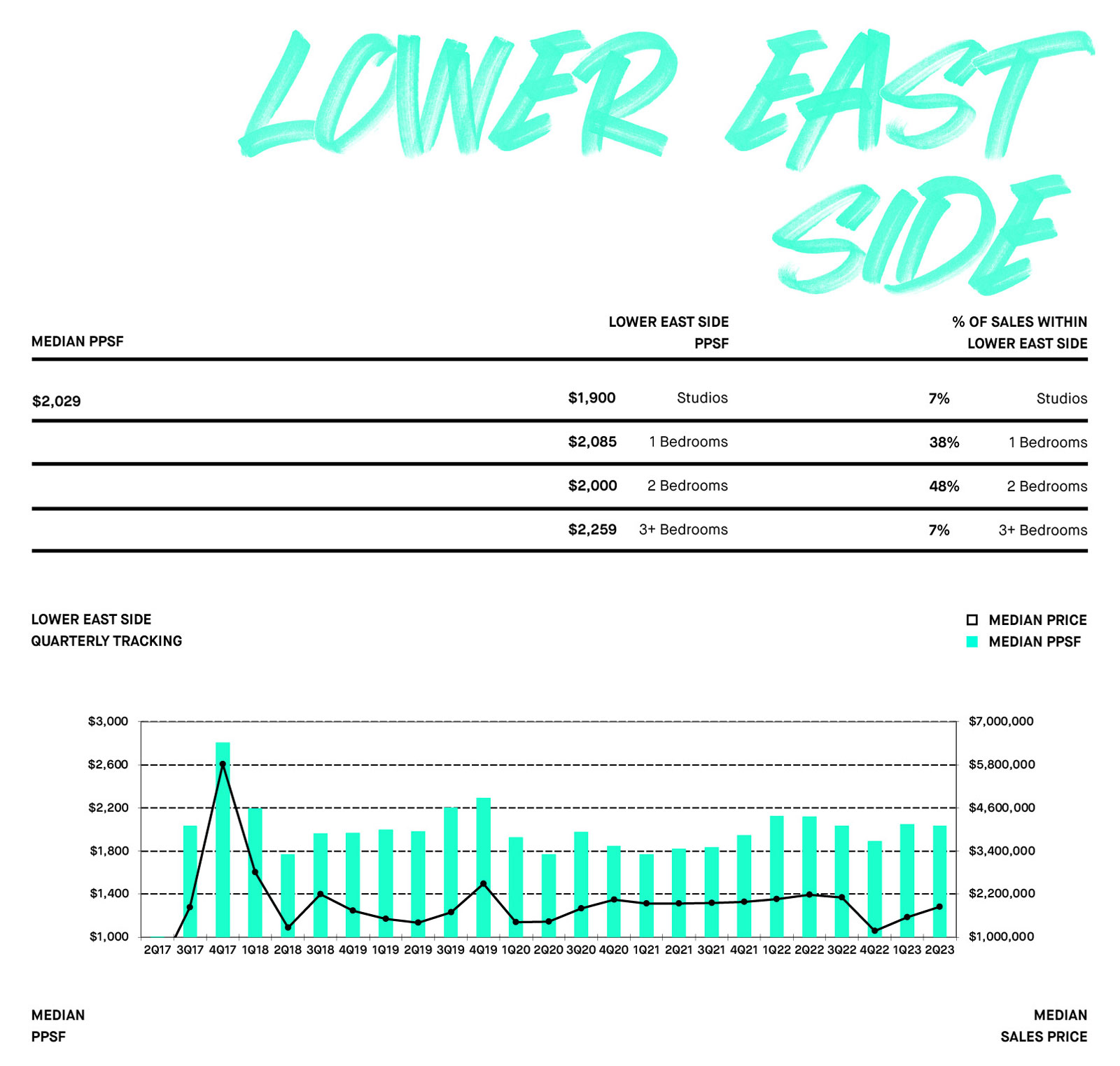 LOWER EAST SIDE

| MEDIAN PPSF | LOWER EAST SIDE PPSF | | % OF SALES WITHIN LOWER EAST SIDE | |
|---|---|---|---|---|
| $2,029 | $1,900 | Studios | 7% | Studios |
| | $2,085 | 1 Bedrooms | 38% | 1 Bedrooms |
| | $2,000 | 2 Bedrooms | 48% | 2 Bedrooms |
| | $2,259 | 3+ Bedrooms | 7% | 3+ Bedrooms |

LOWER EAST SIDE
QUARTERLY TRACKING

MEDIAN PRICE
MEDIAN PPSF

$3,000
$2,600
$2,200
$1,800
$1,400
$1,000

$7,000,000
$5,800,000
$4,600,000
$3,400,000
$2,200,000
$1,000,000

2Q17 3Q17 4Q17 1Q18 2Q18 3Q18 4Q19 1Q19 2Q19 3Q19 4Q19 1Q20 2Q20 3Q20 4Q20 1Q21 2Q21 3Q21 4Q21 1Q22 2Q22 3Q22 4Q22 1Q23 2Q23

MEDIAN
PPSF

MEDIAN
SALES PRICE